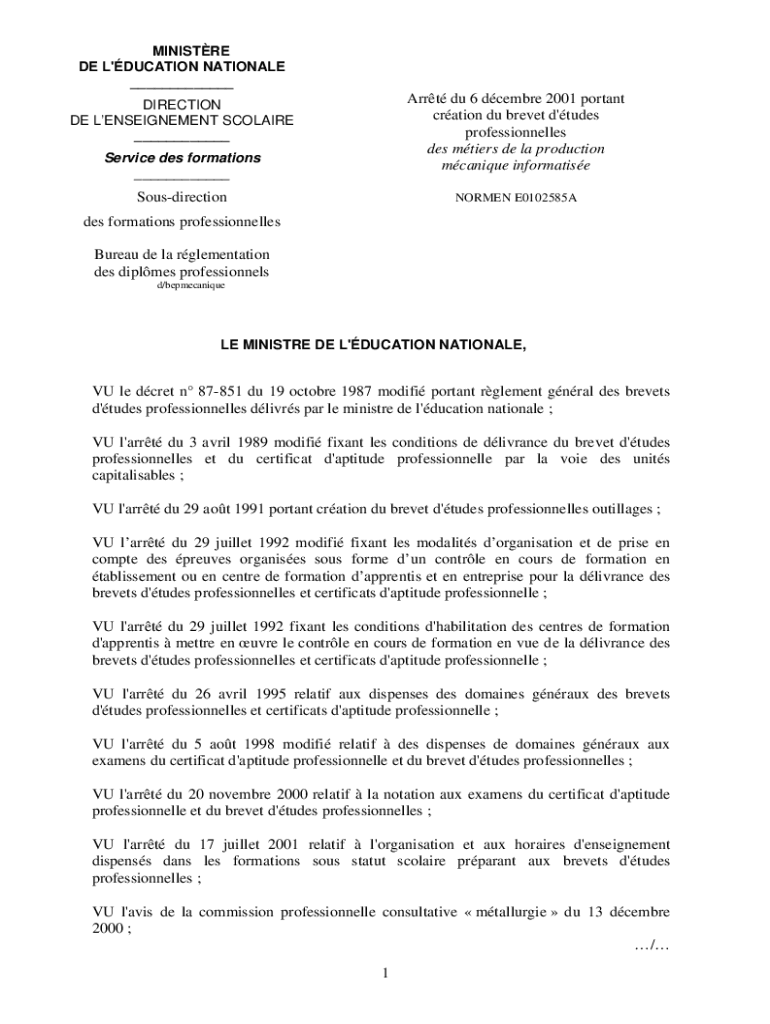 MINISTÈRE
DE L'ÉDUCATION NATIONALE

DIRECTION
DE L'ENSEIGNEMENT SCOLAIRE

Service des formations

Sous-direction
des formations professionnelles

Bureau de la réglementation
des diplômes professionnels
d/bepmecanique

Arrêté du 6 décembre 2001 portant création du brevet d'études professionnelles
des métiers de la production mécanique informatisée

NORMEN E0102585A

LE MINISTRE DE L'ÉDUCATION NATIONALE,

VU le décret n° 87-851 du 19 octobre 1987 modifié portant règlement général des brevets d'études professionnelles délivrés par le ministre de l'éducation nationale ;

VU l'arrêté du 3 avril 1989 modifié fixant les conditions de délivrance du brevet d'études professionnelles et du certificat d'aptitude professionnelle par la voie des unités capitalisables ;

VU l'arrêté du 29 août 1991 portant création du brevet d'études professionnelles outillages ;

VU l'arrêté du 29 juillet 1992 modifié fixant les modalités d'organisation et de prise en compte des épreuves organisées sous forme d'un contrôle en cours de formation en établissement ou en centre de formation d'apprentis et en entreprise pour la délivrance des brevets d'études professionnelles et certificats d'aptitude professionnelle ;

VU l'arrêté du 29 juillet 1992 fixant les conditions d'habilitation des centres de formation d'apprentis à mettre en œuvre le contrôle en cours de formation en vue de la délivrance des brevets d'études professionnelles et certificats d'aptitude professionnelle ;

VU l'arrêté du 26 avril 1995 relatif aux dispenses des domaines généraux des brevets d'études professionnelles et certificats d'aptitude professionnelle ;

VU l'arrêté du 5 août 1998 modifié relatif à des dispenses de domaines généraux aux examens du certificat d'aptitude professionnelle et du brevet d'études professionnelles ;

VU l'arrêté du 20 novembre 2000 relatif à la notation aux examens du certificat d'aptitude professionnelle et du brevet d'études professionnelles ;

VU l'arrêté du 17 juillet 2001 relatif à l'organisation et aux horaires d'enseignement dispensés dans les formations sous statut scolaire préparant aux brevets d'études professionnelles ;

VU l'avis de la commission professionnelle consultative « métallurgie » du 13 décembre 2000 ;

…/…

1